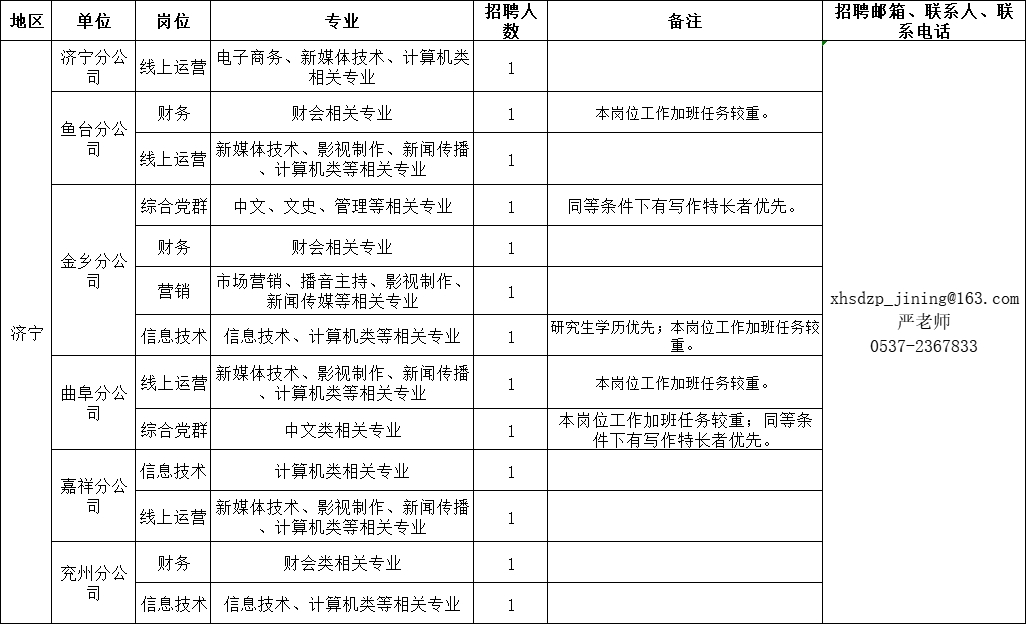 | 地区 | 单位 | 岗位 | 专业 | 招聘人数 | 备注 | 招聘邮箱、联系人、联系电话 |
|---|---|---|---|---|---|---|
| 济宁 | 济宁分公司 | 线上运营 | 电子商务、新媒体技术、计算机类相关专业 | 1 | | xhsdzp_jining@163.com 严老师 0537-2367833 |
| | 鱼台分公司 | 财务 | 财会相关专业 | 1 | 本岗位工作加班任务较重。 | |
| | | 线上运营 | 新媒体技术、影视制作、新闻传播、计算机类等相关专业 | 1 | | |
| | 金乡分公司 | 综合党群 | 中文、文史、管理等相关专业 | 1 | 同等条件下有写作特长者优先。 | |
| | | 财务 | 财会相关专业 | 1 | | |
| | | 营销 | 市场营销、播音主持、影视制作、新闻传媒等相关专业 | 1 | | |
| | | 信息技术 | 信息技术、计算机类等相关专业 | 1 | 研究生学历优先；本岗位工作加班任务较重。 | |
| | 曲阜分公司 | 线上运营 | 新媒体技术、影视制作、新闻传播、计算机类等相关专业 | 1 | 本岗位工作加班任务较重。 | |
| | | 综合党群 | 中文类相关专业 | 1 | 本岗位工作加班任务较重；同等条件下有写作特长者优先。 | |
| | 嘉祥分公司 | 信息技术 | 计算机类相关专业 | 1 | | |
| | | 线上运营 | 新媒体技术、影视制作、新闻传播、计算机类等相关专业 | 1 | | |
| | 兖州分公司 | 财务 | 财会类相关专业 | 1 | | |
| | | 信息技术 | 信息技术、计算机类等相关专业 | 1 | | |